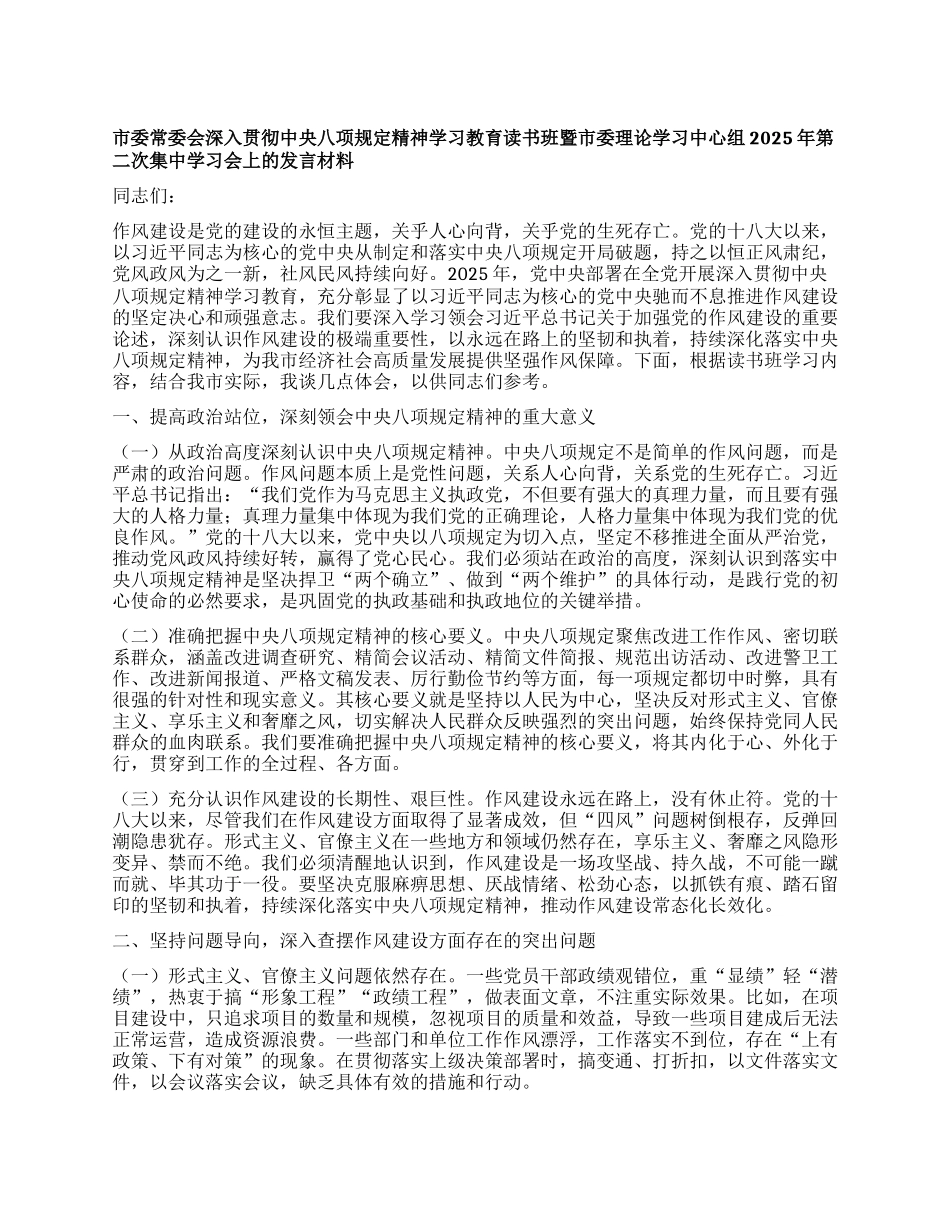 市委常委会深入贯彻中央八项规定精神学习教育读书班暨市委理论学习中心组 2025 年第二次集中学习会上的发言材料

同志们：

作风建设是党的建设的永恒主题，关乎人心向背，关乎党的生死存亡。党的十八大以来，以习近平同志为核心的党中央从制定和落实中央八项规定开局破题，持之以恒正风肃纪，党风政风为之一新，社风民风持续向好。2025 年，党中央部署在全党开展深入贯彻中央八项规定精神学习教育，充分彰显了以习近平同志为核心的党中央驰而不息推进作风建设的坚定决心和顽强意志。我们要深入学习领会习近平总书记关于加强党的作风建设的重要论述，深刻认识作风建设的极端重要性，以永远在路上的坚韧和执着，持续深化落实中央八项规定精神，为我市经济社会高质量发展提供坚强作风保障。下面，根据读书班学习内容，结合我市实际，我谈几点体会，以供同志们参考。

一、提高政治站位，深刻领会中央八项规定精神的重大意义

（一）从政治高度深刻认识中央八项规定精神。中央八项规定不是简单的作风问题，而是严肃的政治问题。作风问题本质上是党性问题，关系人心向背，关系党的生死存亡。习近平总书记指出：“我们党作为马克思主义执政党，不但要有强大的真理力量，而且要有强大的人格力量；真理力量集中体现为我们党的正确理论，人格力量集中体现为我们党的优良作风。”党的十八大以来，党中央以八项规定为切入点，坚定不移推进全面从严治党，推动党风政风持续好转，赢得了党心民心。我们必须站在政治的高度，深刻认识到落实中央八项规定精神是坚决捍卫“两个确立”、做到“两个维护”的具体行动，是践行党的初心使命的必然要求，是巩固党的执政基础和执政地位的关键举措。

（二）准确把握中央八项规定精神的核心要义。中央八项规定聚焦改进工作作风、密切联系群众，涵盖改进调查研究、精简会议活动、精简文件简报、规范出访活动、改进警卫工作、改进新闻报道、严格文稿发表、厉行勤俭节约等方面，每一项规定都切中时弊，具有很强的针对性和现实意义。其核心要义就是坚持以人民为中心，坚决反对形式主义、官僚主义、享乐主义和奢靡之风，切实解决人民群众反映强烈的突出问题，始终保持党同人民群众的血肉联系。我们要准确把握中央八项规定精神的核心要义，将其内化于心、外化于行，贯穿到工作的全过程、各方面。

（三）充分认识作风建设的长期性、艰巨性。作风建设永远在路上，没有休止符。党的十八大以来，尽管我们在作风建设方面取得了显著成效，但“四风”问题树倒根存，反弹回潮隐患犹存。形式主义、官僚主义在一些地方和领域仍然存在，享乐主义、奢靡之风隐形变异、禁而不绝。我们必须清醒地认识到，作风建设是一场攻坚战、持久战，不可能一蹴而就、毕其功于一役。要坚决克服麻痹思想、厌战情绪、松劲心态，以抓铁有痕、踏石留印的坚韧和执着，持续深化落实中央八项规定精神，推动作风建设常态化长效化。

二、坚持问题导向，深入查摆作风建设方面存在的突出问题

（一）形式主义、官僚主义问题依然存在。一些党员干部政绩观错位，重“显绩”轻“潜绩”，热衷于搞“形象工程”“政绩工程”，做表面文章，不注重实际效果。比如，在项目建设中，只追求项目的数量和规模，忽视项目的质量和效益，导致一些项目建成后无法正常运营，造成资源浪费。一些部门和单位工作作风漂浮，工作落实不到位，存在“上有政策、下有对策”的现象。在贯彻落实上级决策部署时，搞变通、打折扣，以文件落实文件，以会议落实会议，缺乏具体有效的措施和行动。